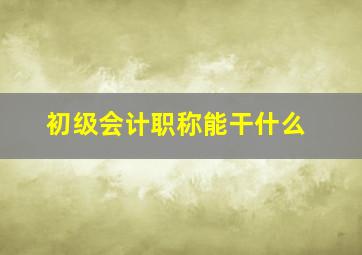 初级会计职称能干什么